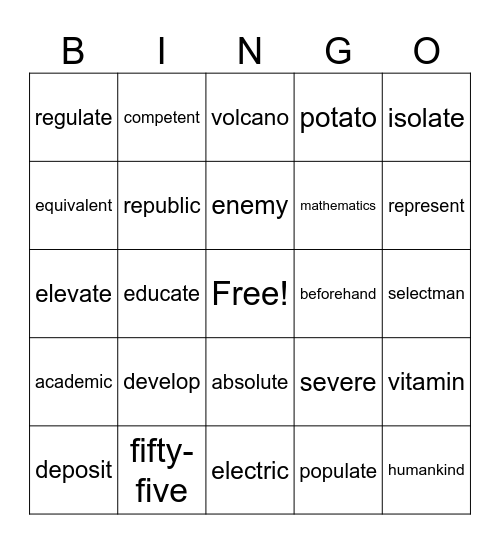 | B | I | N | G | O |
|---|---|---|---|---|
| regulate | competent | volcano | potato | isolate |
| equivalent | republic | enemy | mathematics | represent |
| elevate | educate | Free! | beforehand | selectman |
| academic | develop | absolute | severe | vitamin |
| deposit | fifty-five | electric | populate | humankind |